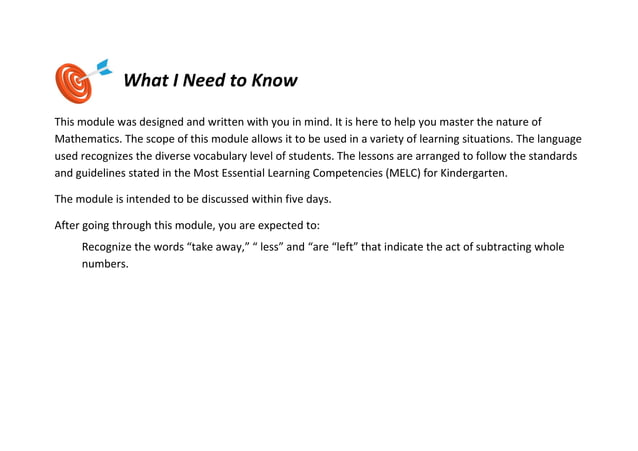 What I Need to Know

This module was designed and written with you in mind. It is here to help you master the nature of Mathematics. The scope of this module allows it to be used in a variety of learning situations. The language used recognizes the diverse vocabulary level of students. The lessons are arranged to follow the standards and guidelines stated in the Most Essential Learning Competencies (MELC) for Kindergarten.

The module is intended to be discussed within five days.

After going through this module, you are expected to:

Recognize the words “take away,” “ less” and “are “left” that indicate the act of subtracting whole numbers.